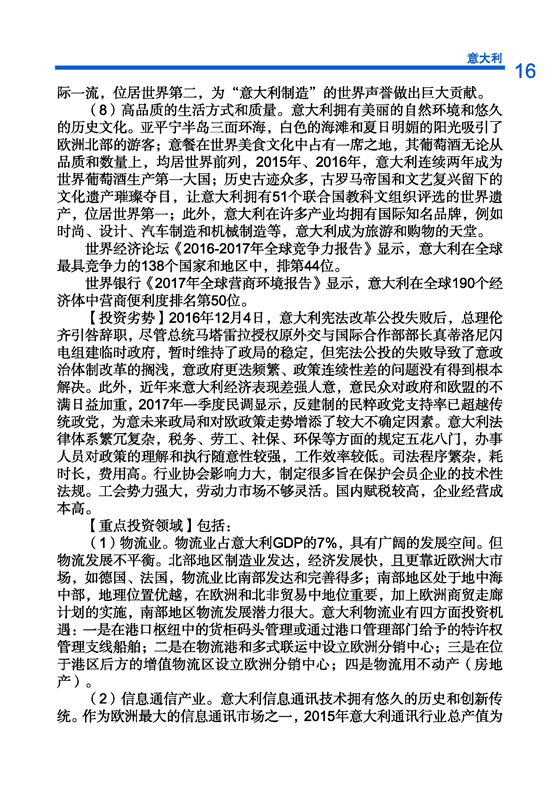 意大利

16

际一流，位居世界第二，为“意大利制造”的世界声誉做出巨大贡献。

（8）高品质的生活方式和质量。意大利拥有美丽的自然环境和悠久的历史文化。亚平宁半岛三面环海，白色的海滩和夏日明媚的阳光吸引了欧洲北部的游客；意餐在世界美食文化中占有一席之地，其葡萄酒无论从品质和数量上，均居世界前列，2015年、2016年，意大利连续两年成为世界葡萄酒生产第一大国；历史古迹众多，古罗马帝国和文艺复兴留下的文化遗产璀璨夺目，让意大利拥有51个联合国教科文组织评选的世界遗产，位居世界第一；此外，意大利在许多产业均拥有国际知名品牌，例如时尚、设计、汽车制造和机械制造等，意大利成为旅游和购物的天堂。

世界经济论坛《2016-2017年全球竞争力报告》显示，意大利在全球最具竞争力的138个国家和地区中，排第44位。

世界银行《2017年全球营商环境报告》显示，意大利在全球190个经济体中营商便利度排名第50位。

【投资劣势】2016年12月4日，意大利宪法改革公投失败后，总理伦齐引咎辞职，尽管总统马塔雷拉授权原外交与国际合作部部长真蒂洛尼闪电组建临时政府，暂时维持了政局的稳定，但宪法公投的失败导致了意政治体制改革的搁浅，意政府更迭频繁、政策连续性差的问题没有得到根本解决。此外，近年来意大利经济表现差强人意，意民众对政府和欧盟的不满日益加重，2017年一季度民调显示，反建制的民粹政党支持率已超越传统政党，为意未来政局和对欧政策走势增添了较大不确定因素。意大利法律体系繁冗复杂，税务、劳工、社保、环保等方面的规定五花八门，办事人员对政策的理解和执行随意性较强，工作效率较低。司法程序繁杂，耗时长，费用高。行业协会影响力大，制定很多旨在保护会员企业的技术性法规。工会势力强大，劳动力市场不够灵活。国内赋税较高，企业经营成本高。

【重点投资领域】包括：

（1）物流业。物流业占意大利GDP的7%，具有广阔的发展空间。但物流发展不平衡。北部地区制造业发达，经济发展快，且更靠近欧洲大市场，如德国、法国，物流业比南部发达和完善得多；南部地区处于地中海中部，地理位置优越，在欧洲和北非贸易中地位重要，加上欧洲商贸走廊计划的实施，南部地区物流发展潜力很大。意大利物流业有四方面投资机遇：一是在港口枢纽中的货柜码头管理或通过港口管理部门给予的特许权管理支线船舶；二是在物流港和多式联运中设立欧洲分销中心；三是在位于港区后方的增值物流区设立欧洲分销中心；四是物流用不动产（房地产）。

（2）信息通信产业。意大利信息通讯技术拥有悠久的历史和创新传统。作为欧洲最大的信息通讯市场之一，2015年意大利通讯行业总产值为